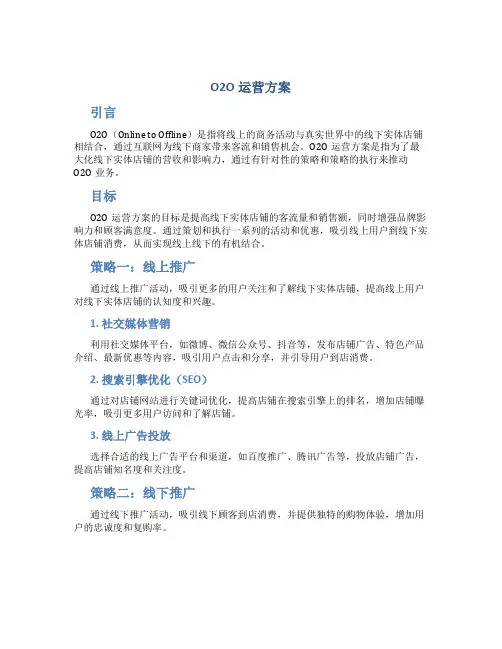 O2O 运营方案

引言

O2O（Online to Offline）是指将线上的商务活动与真实世界中的线下实体店铺相结合，通过互联网为线下商家带来客流和销售机会。O2O 运营方案是指为了最大化线下实体店铺的营收和影响力，通过有针对性的策略和策略的执行来推动 O2O 业务。

目标

O2O 运营方案的目标是提高线下实体店铺的客流量和销售额，同时增强品牌影响力和顾客满意度。通过策划和执行一系列的活动和优惠，吸引线上用户到线下实体店铺消费，从而实现线上线下的有机结合。

策略一：线上推广

通过线上推广活动，吸引更多的用户关注和了解线下实体店铺，提高线上用户对线下实体店铺的认知度和兴趣。

1. 社交媒体营销

利用社交媒体平台，如微博、微信公众号、抖音等，发布店铺广告、特色产品介绍、最新优惠等内容，吸引用户点击和分享，并引导用户到店消费。

2. 搜索引擎优化（SEO）

通过对店铺网站进行关键词优化，提高店铺在搜索引擎上的排名，增加店铺曝光率，吸引更多用户访问和了解店铺。

3. 线上广告投放

选择合适的线上广告平台和渠道，如百度推广、腾讯广告等，投放店铺广告，提高店铺知名度和关注度。

策略二：线下推广

通过线下推广活动，吸引线下顾客到店消费，并提供独特的购物体验，增加用户的忠诚度和复购率。